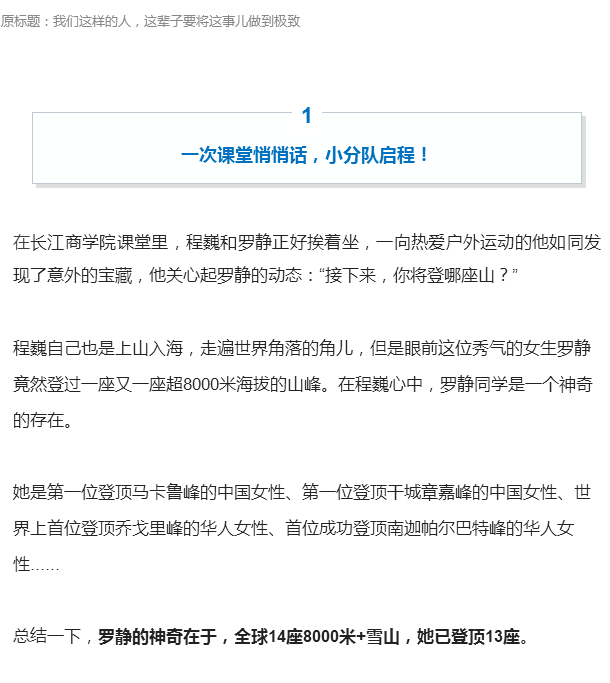 原标题：我们这样的人，这辈子要将这事儿做到极致

1

一次课堂悄悄话，小分队启程！

在长江商学院课堂里，程巍和罗静正好挨着坐，一向热爱户外运动的他如同发现了意外的宝藏，他关心起罗静的动态：“接下来，你将登哪座山？”

程巍自己也是上山入海，走遍世界角落的角儿，但是眼前这位秀气的女生罗静竟然登过一座又一座超8000米海拔的山峰。在程巍心中，罗静同学是一个神奇的存在。

她是第一位登顶马卡鲁峰的中国女性、第一位登顶干城章嘉峰的中国女性、世界上首位登顶乔戈里峰的华人女性、首位成功登顶南迦帕尔巴特峰的华人女性……

总结一下，罗静的神奇在于，全球14座8000米+雪山，她已登顶13座。